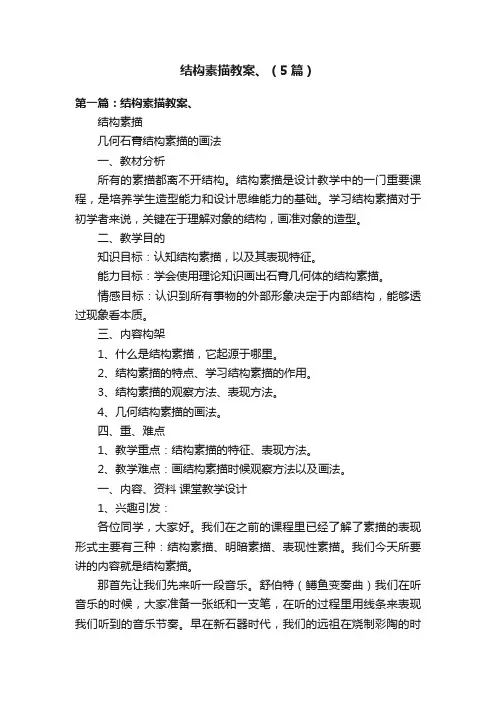 结构素描教案、（5篇）

第一篇：结构素描教案、

结构素描

几何石膏结构素描的画法

一、教材分析

所有的素描都离不开结构。结构素描是设计教学中的一门重要课程，是培养学生造型能力和设计思维能力的基础。学习结构素描对于初学者来说，关键在于理解对象的结构，画准对象的造型。

二、教学目的

知识目标：认知结构素描，以及其表现特征。

能力目标：学会使用理论知识画出石膏几何体的结构素描。

情感目标：认识到所有事物的外部形象决定于内部结构，能够透过现象看本质。

三、内容构架

1、什么是结构素描，它起源于哪里。

2、结构素描的特点、学习结构素描的作用。

3、结构素描的观察方法、表现方法。

4、几何结构素描的画法。

四、重、难点

1、教学重点：结构素描的特征、表现方法。

2、教学难点：画结构素描时候观察方法以及画法。

一、内容、资料 课堂教学设计

1、兴趣引发：

各位同学，大家好。我们在之前的课程里已经了解了素描的表现形式主要有三种：结构素描、明暗素描、表现性素描。我们今天所要讲的内容就是结构素描。

那首先让我们先来听一段音乐。舒伯特（鳟鱼变奏曲）我们在听音乐的时候，大家准备一张纸和一支笔，在听的过程里用线条来表现我们听到的音乐节奏。早在新石器时代，我们的远祖在烧制彩陶的时